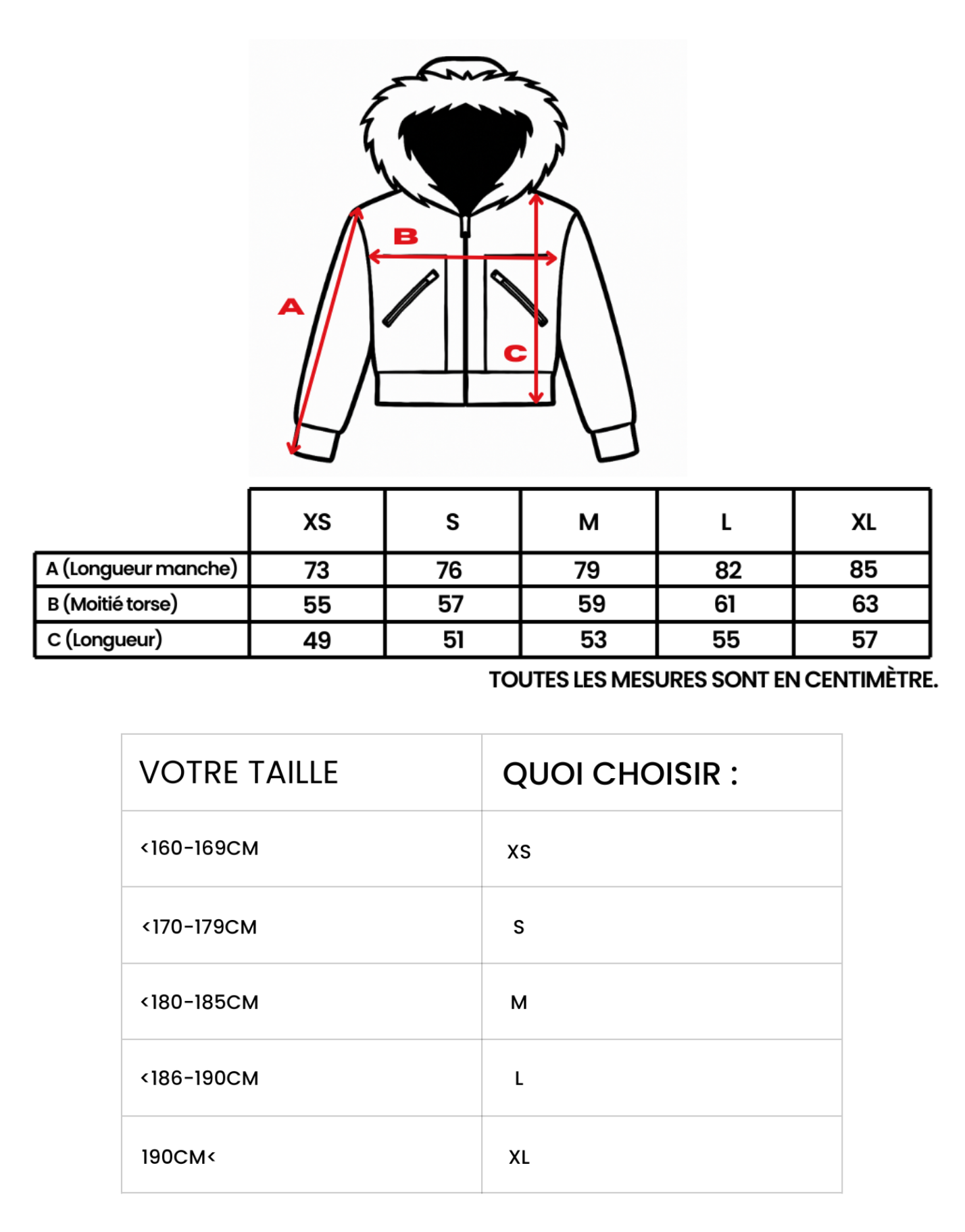 B

A

C

| | XS | S | M | L | XL |
|---|---|---|---|---|---|
| A (Longueur manche) | 73 | 76 | 79 | 82 | 85 |
| B (Moitié torse) | 55 | 57 | 59 | 61 | 63 |
| C (Longueur) | 49 | 51 | 53 | 55 | 57 |

TOUTES LES MESURES SONT EN CENTIMÈTRE.

| VOTRE TAILLE | QUOI CHOISIR : |
|---|---|
| <160-169CM | XS |
| <170-179CM | S |
| <180-185CM | M |
| <186-190CM | L |
| 190CM< | XL |